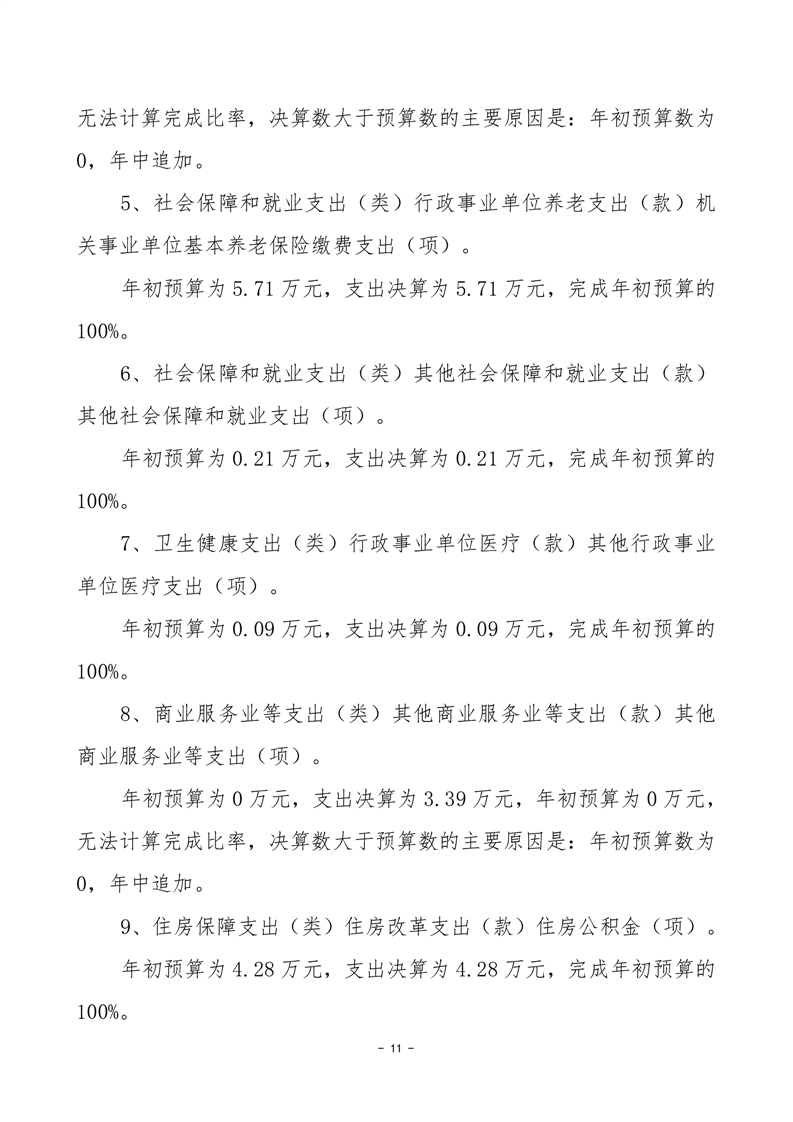 无法计算完成比率，决算数大于预算数的主要原因是：年初预算数为0，年中追加。

5、社会保障和就业支出（类）行政事业单位养老支出（款）机关事业单位基本养老保险缴费支出（项）。

年初预算为5.71万元，支出决算为5.71万元，完成年初预算的100%。

6、社会保障和就业支出（类）其他社会保障和就业支出（款）其他社会保障和就业支出（项）。

年初预算为0.21万元，支出决算为0.21万元，完成年初预算的100%。

7、卫生健康支出（类）行政事业单位医疗（款）其他行政事业单位医疗支出（项）。

年初预算为0.09万元，支出决算为0.09万元，完成年初预算的100%。

8、商业服务业等支出（类）其他商业服务业等支出（款）其他商业服务业等支出（项）。

年初预算为0万元，支出决算为3.39万元，年初预算为0万元，无法计算完成比率，决算数大于预算数的主要原因是：年初预算数为0，年中追加。

9、住房保障支出（类）住房改革支出（款）住房公积金（项）。

年初预算为4.28万元，支出决算为4.28万元，完成年初预算的100%。

- 11 -